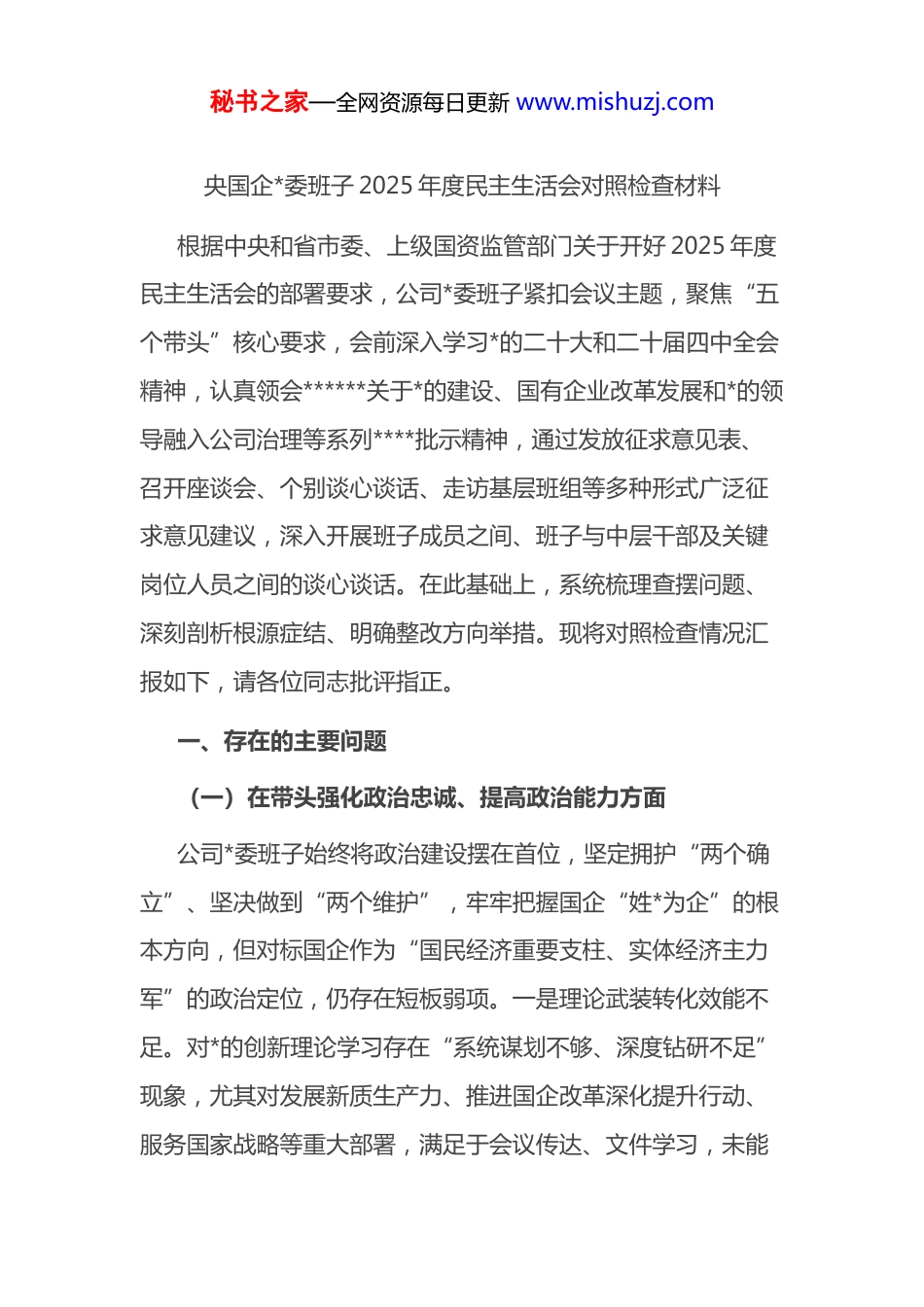 秘书之家—全网资源每日更新 www.mishuzj.com

央国企*委班子 2025 年度民主生活会对照检查材料

根据中央和省市委、上级国资监管部门关于开好 2025 年度民主生活会的部署要求，公司*委班子紧扣会议主题，聚焦“五个带头”核心要求，会前深入学习*的二十大和二十届四中全会精神，认真领会******关于*的建设、国有企业改革发展和*的领导融入公司治理等系列****批示精神，通过发放征求意见表、召开座谈会、个别谈心谈话、走访基层班组等多种形式广泛征求意见建议，深入开展班子成员之间、班子与中层干部及关键岗位人员之间的谈心谈话。在此基础上，系统梳理查摆问题、深刻剖析根源症结、明确整改方向举措。现将对照检查情况汇报如下，请各位同志批评指正。

一、存在的主要问题

（一）在带头强化政治忠诚、提高政治能力方面

公司*委班子始终将政治建设摆在首位，坚定拥护“两个确立”、坚决做到“两个维护”，牢牢把握国企“姓*为企”的根本方向，但对标国企作为“国民经济重要支柱、实体经济主力军”的政治定位，仍存在短板弱项。一是理论武装转化效能不足。对*的创新理论学习存在“系统谋划不够、深度钻研不足”现象，尤其对发展新质生产力、推进国企改革深化提升行动、服务国家战略等重大部署，满足于会议传达、文件学习，未能